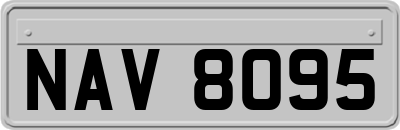 NAV 8095